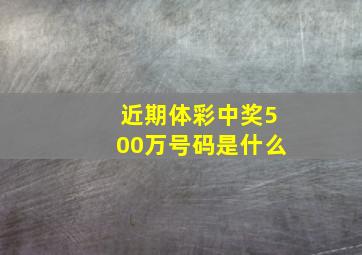 近期体彩中奖500万号码是什么